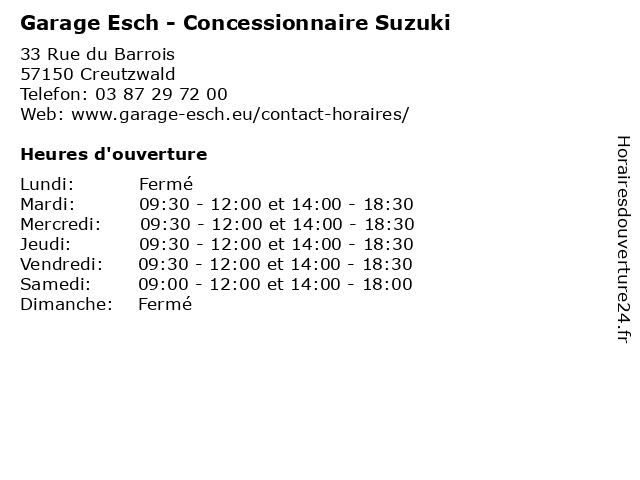 Garage Esch - Concessionnaire Suzuki

33 Rue du Barrois
57150 Creutzwald
Telefon: 03 87 29 72 00
Web: www.garage-esch.eu/contact-horaires/

Heures d'ouverture

Lundi: Fermé
Mardi: 09:30 - 12:00 et 14:00 - 18:30
Mercredi: 09:30 - 12:00 et 14:00 - 18:30
Jeudi: 09:30 - 12:00 et 14:00 - 18:30
Vendredi: 09:30 - 12:00 et 14:00 - 18:30
Samedi: 09:00 - 12:00 et 14:00 - 18:00
Dimanche: Fermé

Horairesdouverture24.fr